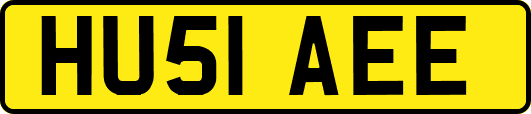 HU51 AEE